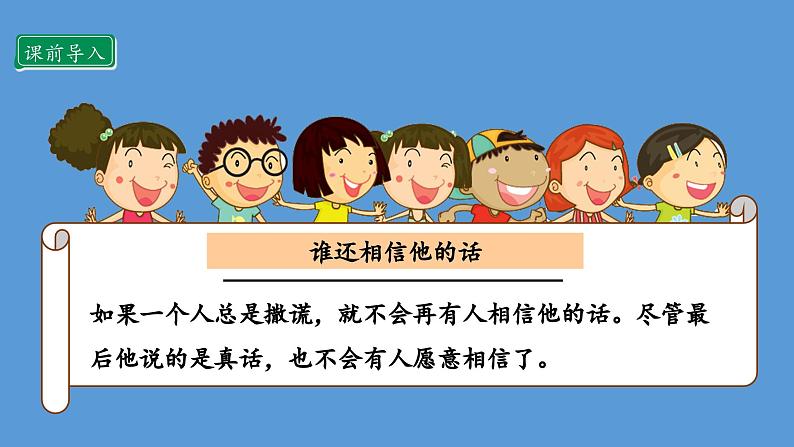 课前导入

谁还相信他的话

如果一个人总是撒谎，就不会再有人相信他的话。尽管最后他说的是真话，也不会有人愿意相信了。